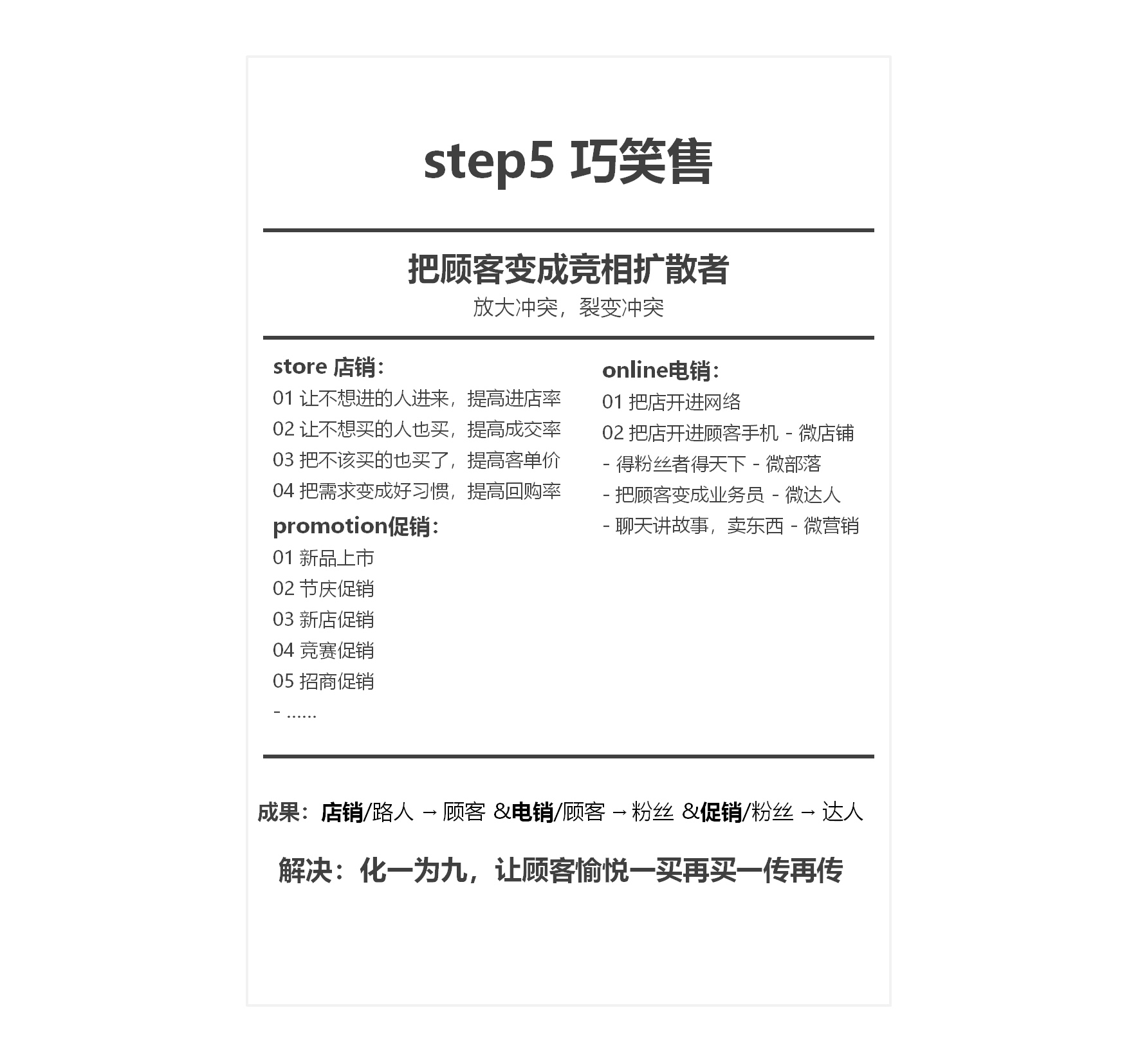 step5 巧笑售

把顾客变成竞相扩散者

放大冲突，裂变冲突

store 店销：

01 让不想进的人进来，提高进店率

02 让不想买的人也买，提高成交率

03 把不该买的也买了，提高客单价

04 把需求变成好习惯，提高回购率

promotion促销：

01 新品上市

02 节庆促销

03 新店促销

04 竞赛促销

05 招商促销

- ……

online电销：

01 把店开进网络

02 把店开进顾客手机 - 微店铺

- 得粉丝者得天下 - 微部落

- 把顾客变成业务员 - 微达人

- 聊天讲故事，卖东西 - 微营销

成果：店销/路人 → 顾客 &电销/顾客 → 粉丝 &促销/粉丝 → 达人

解决：化一为九，让顾客愉悦一买再买一传再传